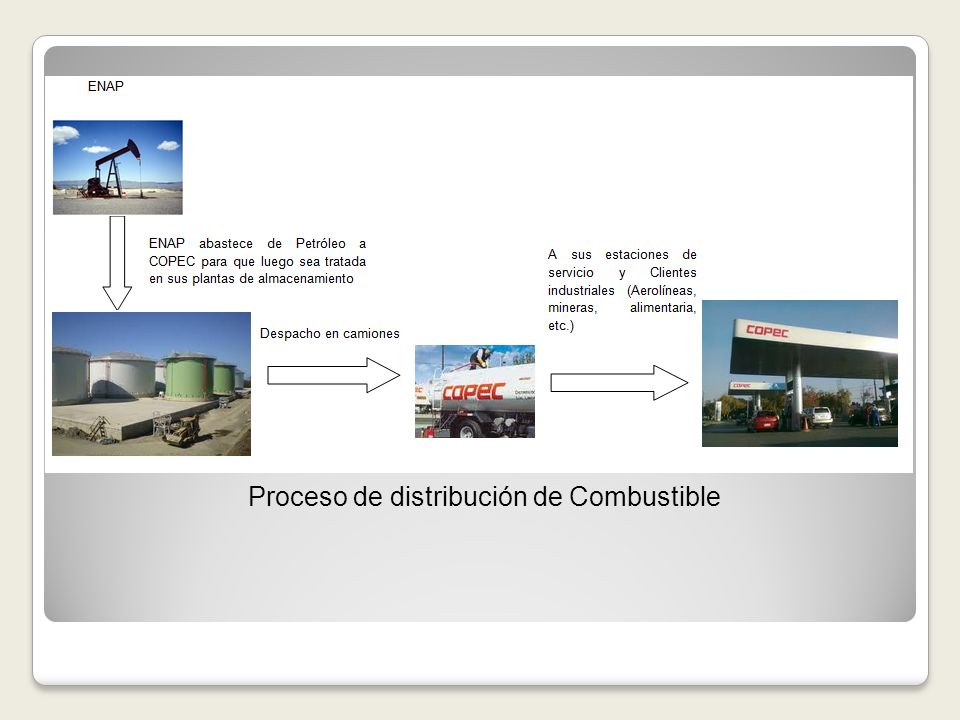 ENAP

ENAP abastece de Petróleo a COPEC para que luego sea tratada en sus plantas de almacenamiento

Despacho en camiones

COPEC

A sus estaciones de servicio y Clientes industriales (Aerolíneas, mineras, alimentaria, etc.)

COPEC

COPEC

Proceso de distribución de Combustible